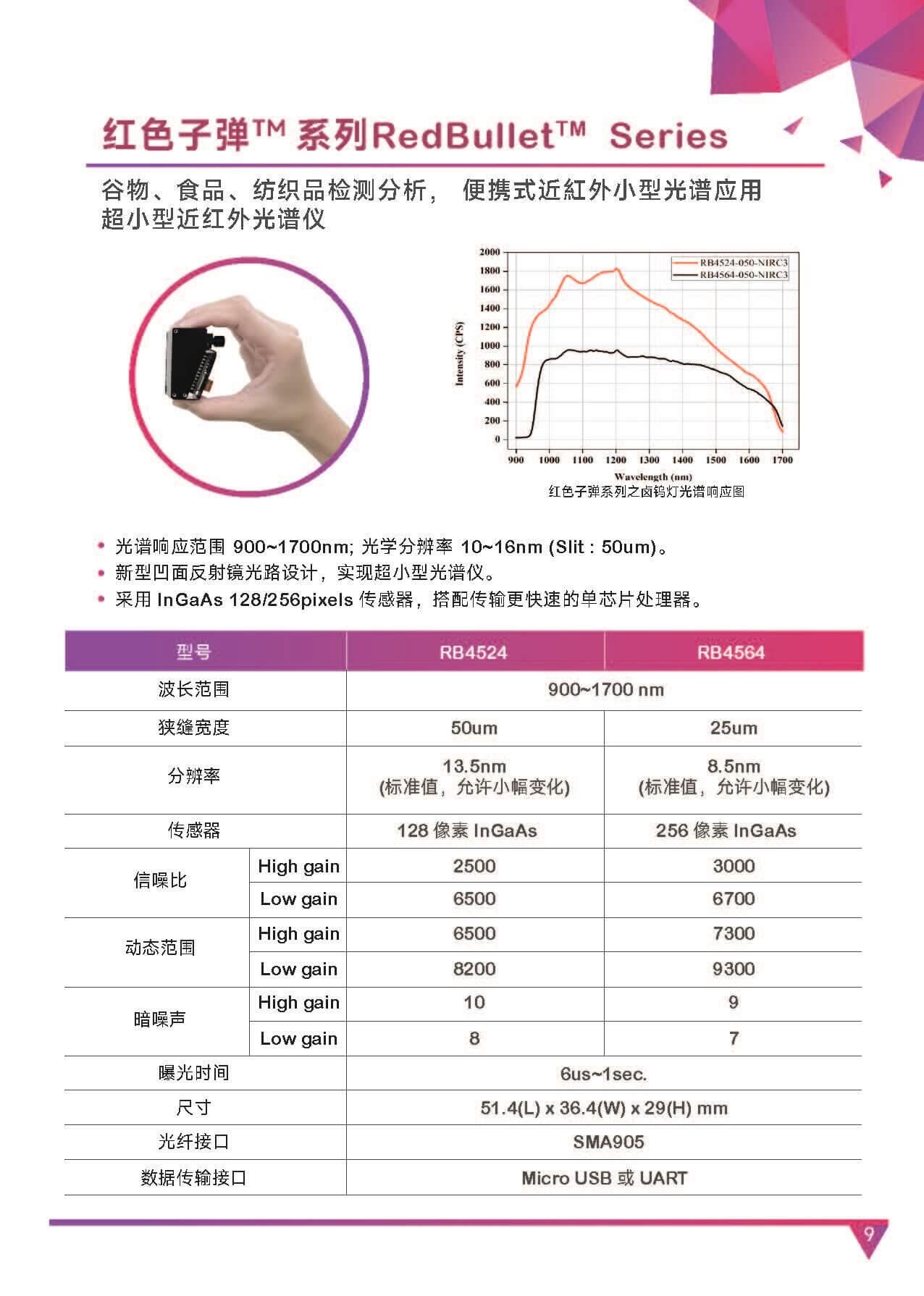 红色子弹™ 系列RedBullet™ Series

谷物、食品、纺织品检测分析， 便携式近紅外小型光谱应用
超小型近红外光谱仪

2000
1800
1600
1400
1200
1000
800
600
400
200
0
Intensity (CPS)
RB4524-050-NIRC3
RB4564-050-NIRC3
900 1000 1100 1200 1300 1400 1500 1600 1700
Wavelength (nm)
红色子弹系列之卤钨灯光谱响应图

• 光谱响应范围 900~1700nm; 光学分辨率 10~16nm (Slit : 50um)。
• 新型凹面反射镜光路设计，实现超小型光谱仪。
• 采用 InGaAs 128/256pixels 传感器，搭配传输更快速的单芯片处理器。

| 型号 | | RB4524 | RB4564 |
|---|---|---|---|
| 波长范围 | | 900~1700 nm | |
| 狭缝宽度 | | 50um | 25um |
| 分辨率 | | 13.5nm (标准值，允许小幅变化) | 8.5nm (标准值，允许小幅变化) |
| 传感器 | | 128 像素 InGaAs | 256 像素 InGaAs |
| 信噪比 | High gain | 2500 | 3000 |
| | Low gain | 6500 | 6700 |
| 动态范围 | High gain | 6500 | 7300 |
| | Low gain | 8200 | 9300 |
| 暗噪声 | High gain | 10 | 9 |
| | Low gain | 8 | 7 |
| 曝光时间 | | 6us~1sec. | |
| 尺寸 | | 51.4(L) x 36.4(W) x 29(H) mm | |
| 光纤接口 | | SMA905 | |
| 数据传输接口 | | Micro USB 或 UART | |

9